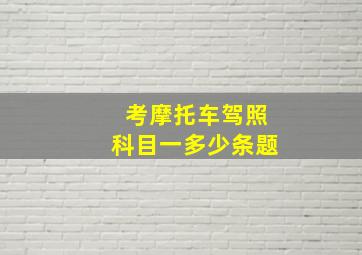 考摩托车驾照
科目一多少条题